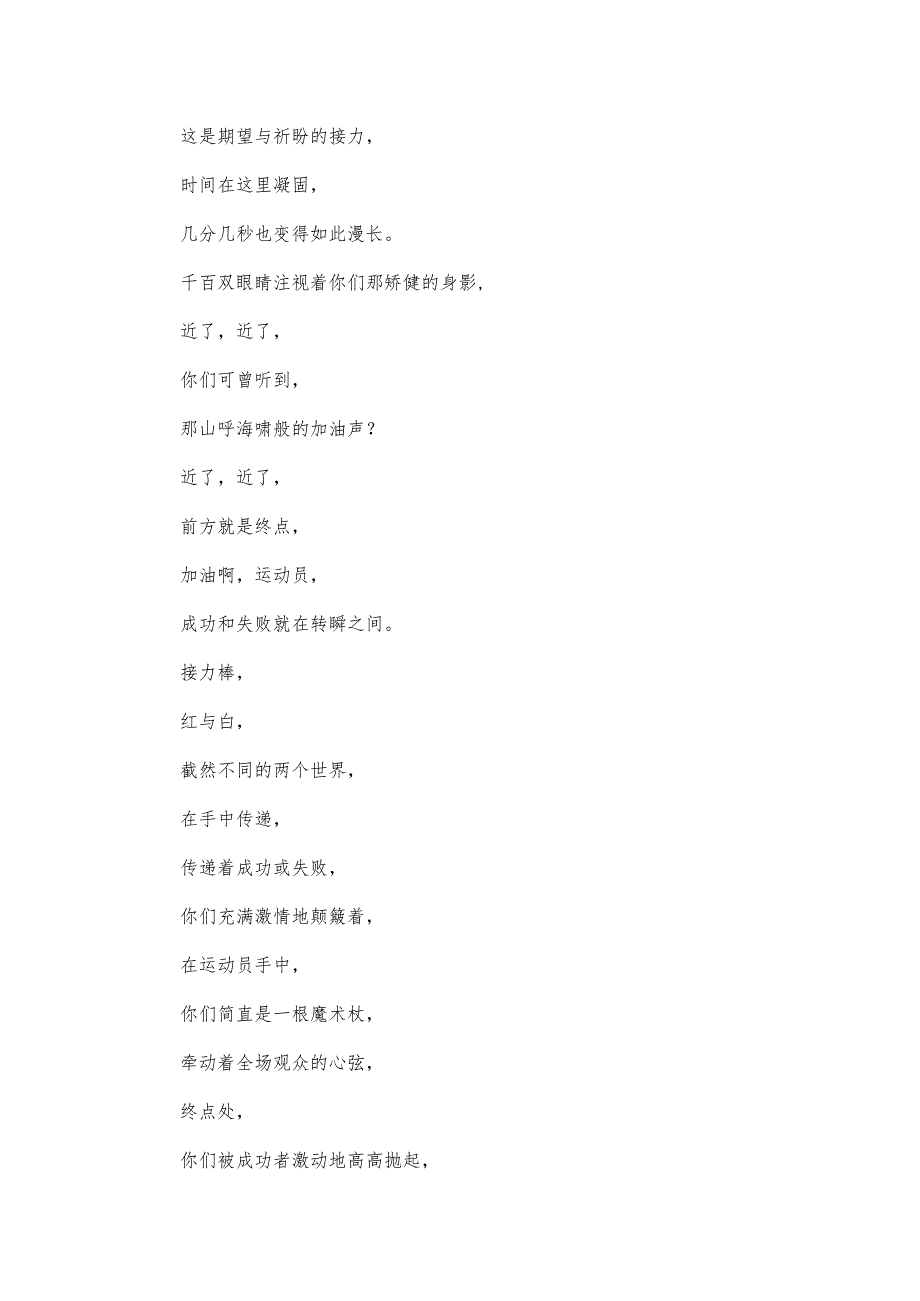 这是期望与祈盼的接力，

时间在这里凝固，

几分几秒也变得如此漫长。

千百双眼睛注视着你们那矫健的身影，

近了，近了，

你们可曾听到，

那山呼海啸般的加油声？

近了，近了，

前方就是终点，

加油啊，运动员，

成功和失败就在转瞬之间。

接力棒，

红与白，

截然不同的两个世界，

在手中传递，

传递着成功或失败，

你们充满激情地颠簸着，

在运动员手中，

你们简直是一根魔术杖，

牵动着全场观众的心弦，

终点处，

你们被成功者激动地高高抛起，